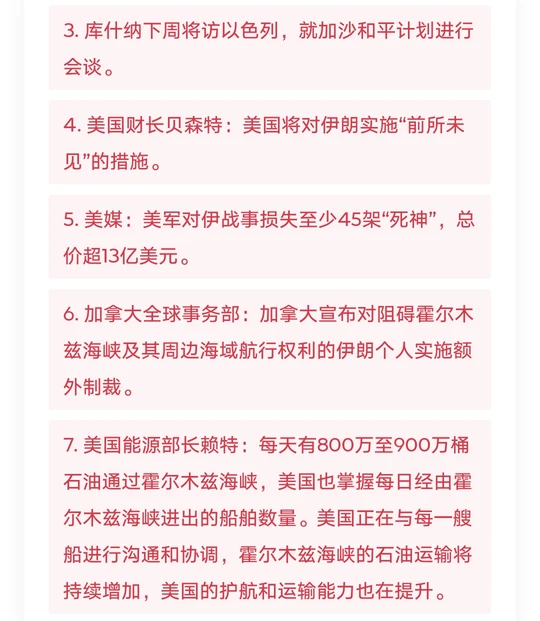 3. 库什纳下周将访以色列，就加沙和平计划进行会谈。

4. 美国财长贝森特：美国将对伊朗实施“前所未见”的措施。

5. 美媒：美军对伊战事损失至少45架“死神”，总价超13亿美元。

6. 加拿大全球事务部：加拿大宣布对阻碍霍尔木兹海峡及其周边海域航行权利的伊朗个人实施额外制裁。

7. 美国能源部长赖特：每天有800万至900万桶石油通过霍尔木兹海峡，美国也掌握每日经由霍尔木兹海峡进出的船舶数量。美国正在与每一艘船进行沟通和协调，霍尔木兹海峡的石油运输将持续增加，美国的护航和运输能力也在提升。